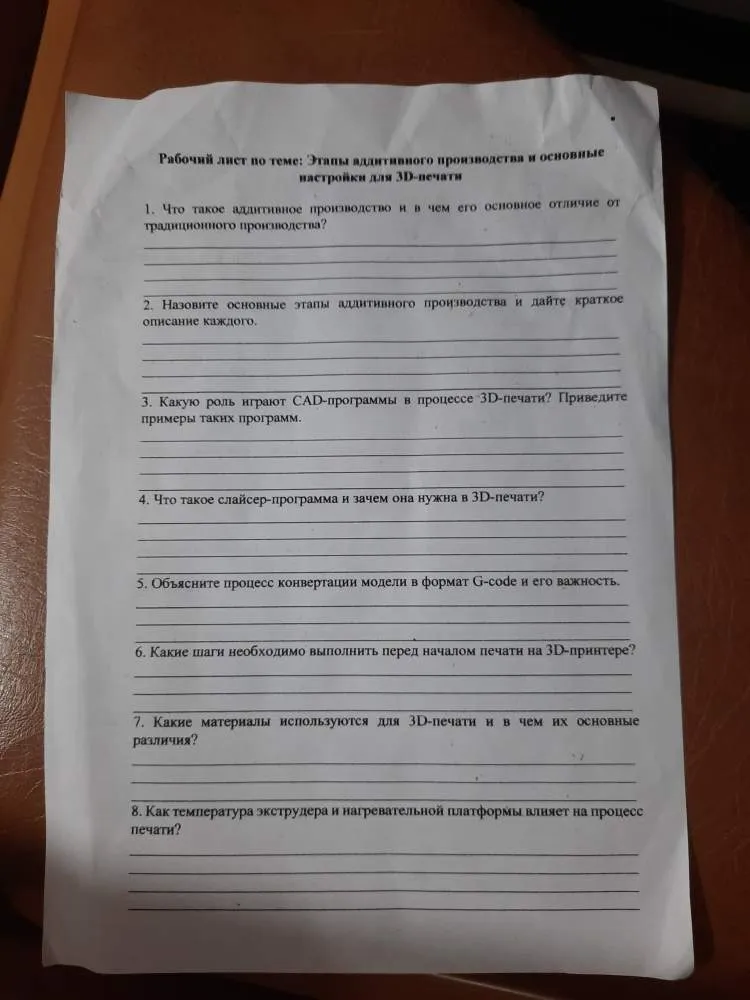 Рабочий лист по теме: Этапы аддитивного производства и основные настройки для 3D-печати

1. Что такое аддитивное производство и в чем его основное отличие от традиционного производства?
____
____
____
____

2. Назовите основные этапы аддитивного производства и дайте краткое описание каждого.
____
____
____
____

3. Какую роль играют CAD-программы в процессе 3D-печати? Приведите примеры таких программ.
____
____
____
____

4. Что такое слайсер-программа и зачем она нужна в 3D-печати?
____
____
____
____

5. Объясните процесс конвертации модели в формат G-code и его важность.
____
____
____

6. Какие шаги необходимо выполнить перед началом печати на 3D-принтере?
____
____
____

7. Какие материалы используются для 3D-печати и в чем их основные различия?
____
____
____

8. Как температура экструдера и нагревательной платформы влияет на процесс печати?
____
____
____
____